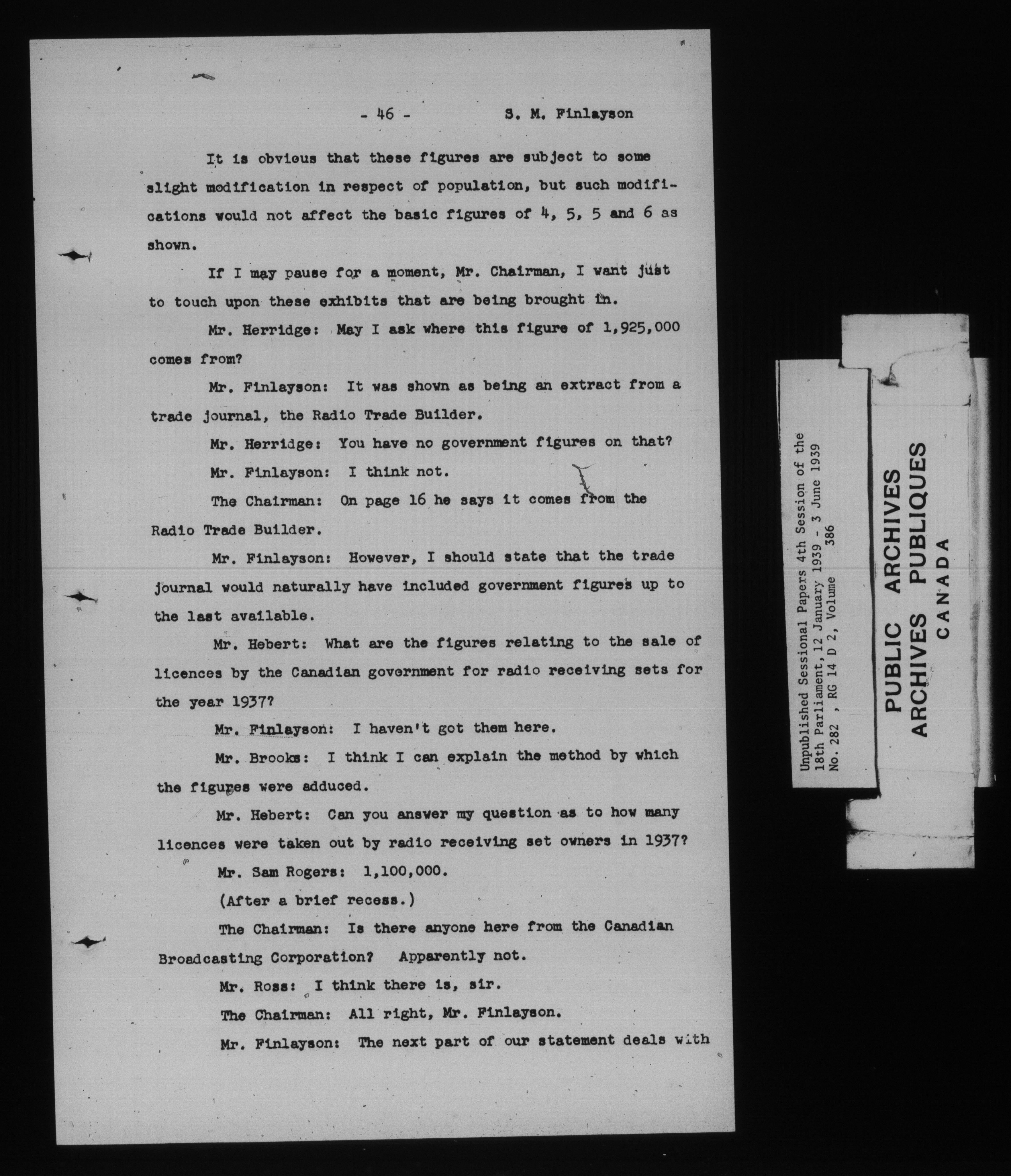 - 46 -          S. M. Finlayson

It is obvious that these figures are subject to some slight modification in respect of population, but such modifications would not affect the basic figures of 4, 5, 5 and 6 as shown.

If I may pause for a moment, Mr. Chairman, I want just to touch upon these exhibits that are being brought in.

Mr. Herridge: May I ask where this figure of 1,925,000 comes from?

Mr. Finlayson: It was shown as being an extract from a trade journal, the Radio Trade Builder.

Mr. Herridge: You have no government figures on that?

Mr. Finlayson: I think not.

The Chairman: On page 16 he says it comes from the Radio Trade Builder.

Mr. Finlayson: However, I should state that the trade journal would naturally have included government figures up to the last available.

Mr. Hebert: What are the figures relating to the sale of licences by the Canadian government for radio receiving sets for the year 1937?

Mr. Finlayson: I haven't got them here.

Mr. Brooks: I think I can explain the method by which the figures were adduced.

Mr. Hebert: Can you answer my question as to how many licences were taken out by radio receiving set owners in 1937?

Mr. Sam Rogers: 1,100,000.

(After a brief recess.)

The Chairman: Is there anyone here from the Canadian Broadcasting Corporation? Apparently not.

Mr. Ross: I think there is, sir.

The Chairman: All right, Mr. Finlayson.

Mr. Finlayson: The next part of our statement deals with

Unpublished Sessional Papers 4th Session of the 18th Parliament, 12 January 1939 - 3 June 1939
No. 282 , RG 14 D 2, Volume 386

PUBLIC ARCHIVES
ARCHIVES PUBLIQUES
CANADA